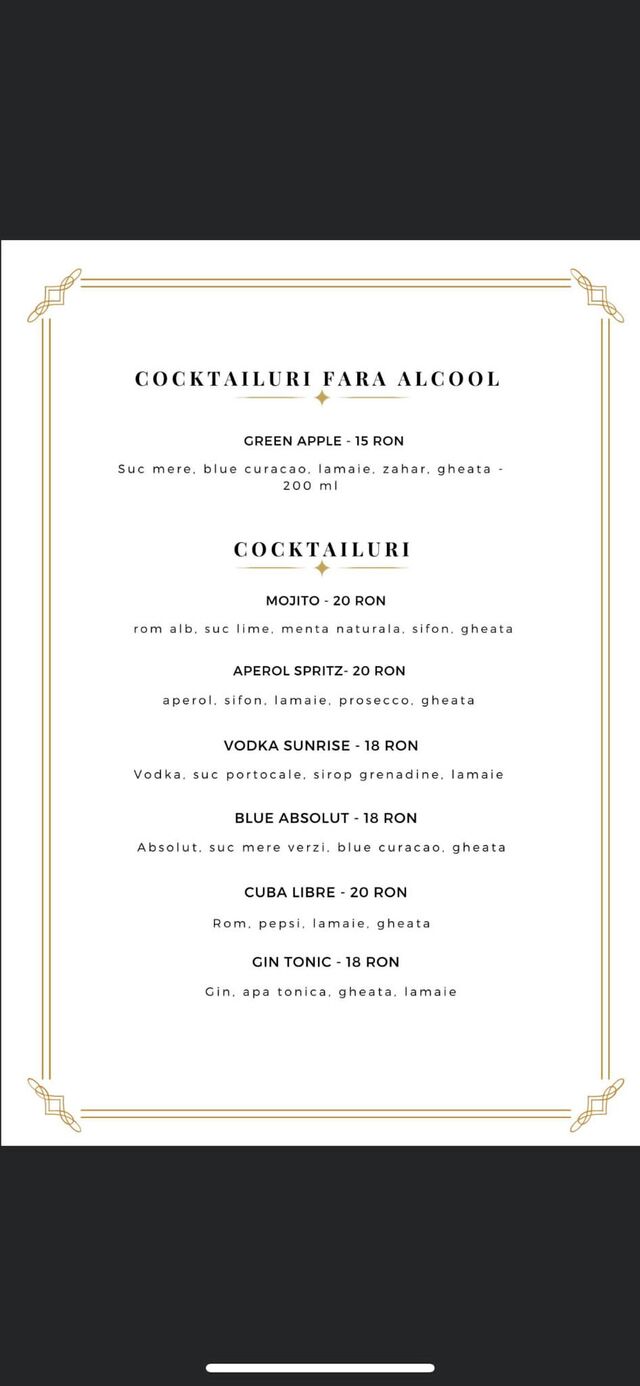 COCKTAILURI FARA ALCOOL

GREEN APPLE - 15 RON

Suc mere, blue curacao, lamaie, zahar, gheata - 200 ml

COCKTAILURI

MOJITO - 20 RON

rom alb, suc lime, menta naturala, sifon, gheata

APEROL SPRITZ- 20 RON

aperol, sifon, lamaie, prosecco, gheata

VODKA SUNRISE - 18 RON

Vodka, suc portocale, sirop grenadine, lamaie

BLUE ABSOLUT - 18 RON

Absolut, suc mere verzi, blue curacao, gheata

CUBA LIBRE - 20 RON

Rom, pepsi, lamaie, gheata

GIN TONIC - 18 RON

Gin, apa tonica, gheata, lamaie